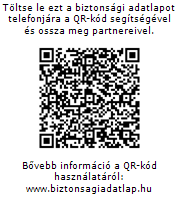 Töltse le ezt a biztonsági adatlapot telefonjára a QR-kód segítségével és ossza meg partnereivel.

Bővebb információ a QR-kód használatáról: www.biztonsagiadatlap.hu